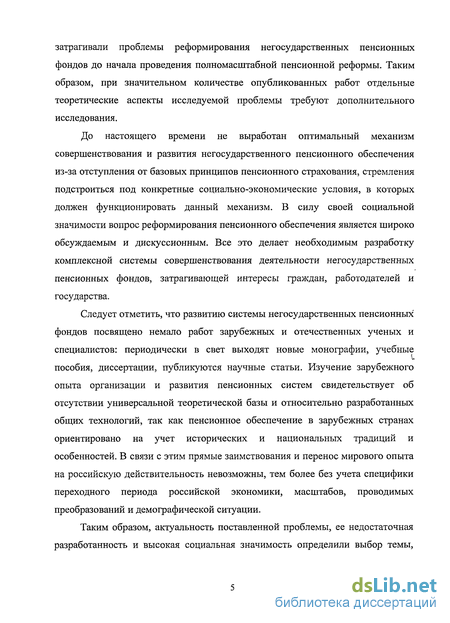 затрагивали проблемы реформирования негосударственных пенсионных фондов до начала проведения полномасштабной пенсионной реформы. Таким образом, при значительном количестве опубликованных работ отдельные теоретические аспекты исследуемой проблемы требуют дополнительного исследования.

До настоящего времени не выработан оптимальный механизм совершенствования и развития негосударственного пенсионного обеспечения из-за отступления от базовых принципов пенсионного страхования, стремления подстроиться под конкретные социально-экономические условия, в которых должен функционировать данный механизм. В силу своей социальной значимости вопрос реформирования пенсионного обеспечения является широко обсуждаемым и дискуссионным. Все это делает необходимым разработку комплексной системы совершенствования деятельности негосударственных пенсионных фондов, затрагивающей интересы граждан, работодателей и государства.

Следует отметить, что развитию системы негосударственных пенсионных фондов посвящено немало работ зарубежных и отечественных ученых и специалистов: периодически в свет выходят новые монографии, учебные пособия, диссертации, публикуются научные статьи. Изучение зарубежного опыта организации и развития пенсионных систем свидетельствует об отсутствии универсальной теоретической базы и относительно разработанных общих технологий, так как пенсионное обеспечение в зарубежных странах ориентировано на учет исторических и национальных традиций и особенностей. В связи с этим прямые заимствования и перенос мирового опыта на российскую действительность невозможны, тем более без учета специфики переходного периода российской экономики, масштабов, проводимых преобразований и демографической ситуации.

Таким образом, актуальность поставленной проблемы, ее недостаточная разработанность и высокая социальная значимость определили выбор темы,

5

dsLib.net
библиотека диссертаций